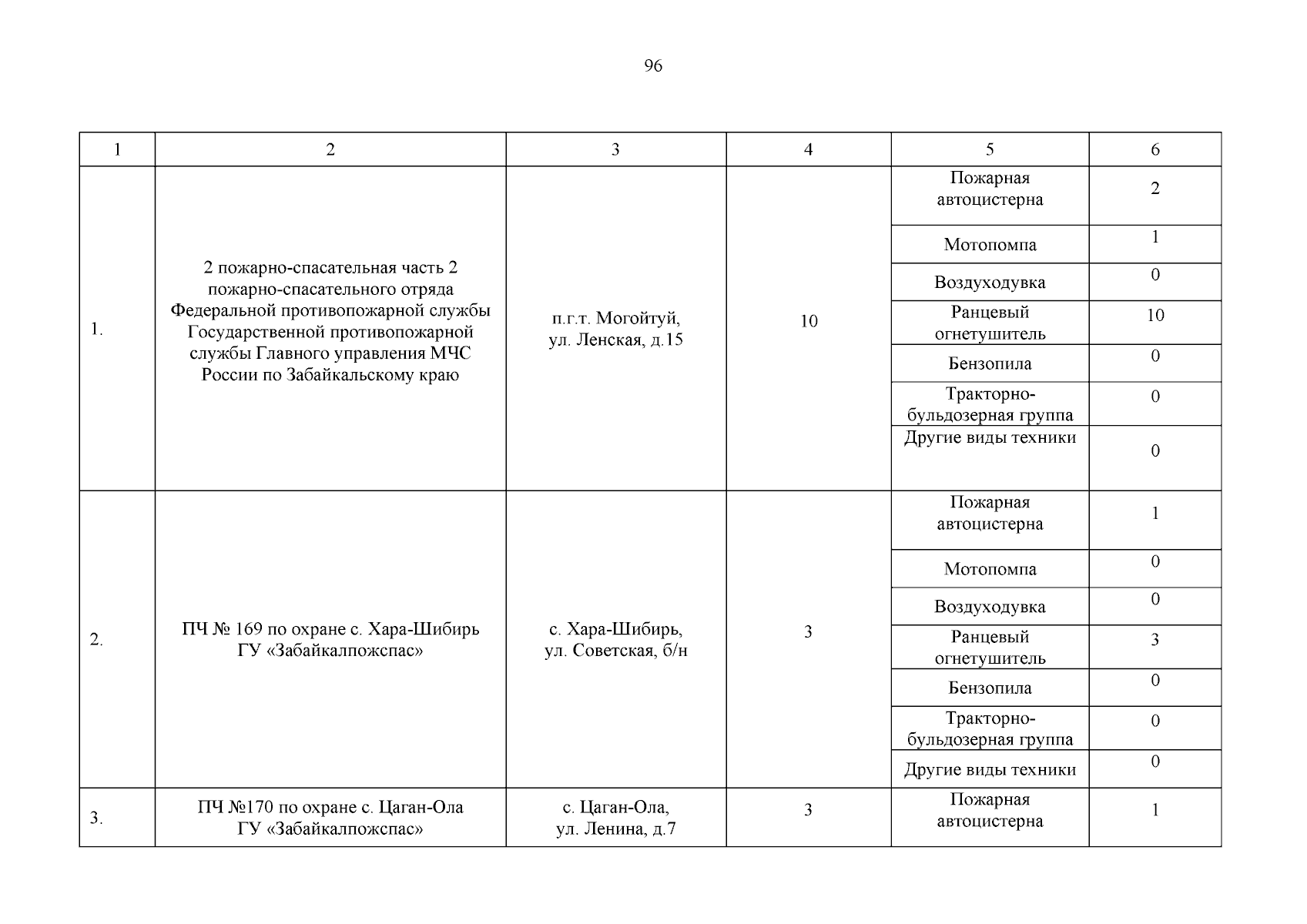 96

| 1 | 2 | 3 | 4 | 5 | 6 |
|---|---|---|---|---|---|
| 1. | 2 пожарно-спасательная часть 2 пожарно-спасательного отряда Федеральной противопожарной службы Государственной противопожарной службы Главного управления МЧС России по Забайкальскому краю | п.г.т. Могойтуй, ул. Ленская, д.15 | 10 | Пожарная автоцистерна | 2 |
| | | | | Мотопомпа | 1 |
| | | | | Воздуходувка | 0 |
| | | | | Ранцевый огнетушитель | 10 |
| | | | | Бензопила | 0 |
| | | | | Тракторно-бульдозерная группа | 0 |
| | | | | Другие виды техники | 0 |
| 2. | ПЧ № 169 по охране с. Хара-Шибирь ГУ «Забайкалпожспас» | с. Хара-Шибирь, ул. Советская, б/н | 3 | Пожарная автоцистерна | 1 |
| | | | | Мотопомпа | 0 |
| | | | | Воздуходувка | 0 |
| | | | | Ранцевый огнетушитель | 3 |
| | | | | Бензопила | 0 |
| | | | | Тракторно-бульдозерная группа | 0 |
| | | | | Другие виды техники | 0 |
| 3. | ПЧ №170 по охране с. Цаган-Ола ГУ «Забайкалпожспас» | с. Цаган-Ола, ул. Ленина, д.7 | 3 | Пожарная автоцистерна | 1 |